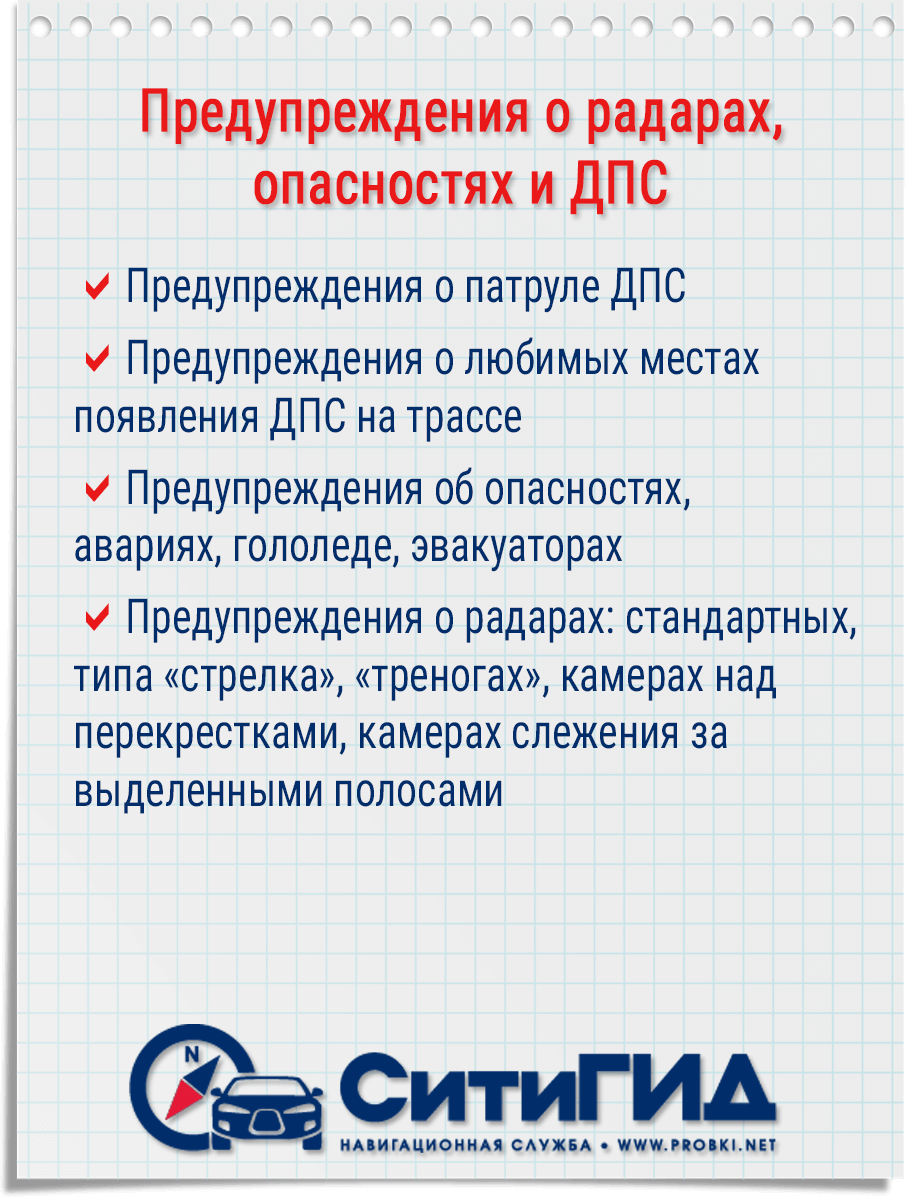 Предупреждения о радарах, опасностях и ДПС

✔ Предупреждения о патруле ДПС

✔ Предупреждения о любимых местах появления ДПС на трассе

✔ Предупреждения об опасностях, авариях, гололеде, эвакуаторах

✔ Предупреждения о радарах: стандартных, типа «стрелка», «треногах», камерах над перекрестками, камерах слежения за выделенными полосами

N

СитиГИД

НАВИГАЦИОННАЯ СЛУЖБА • WWW.PROBKI.NET